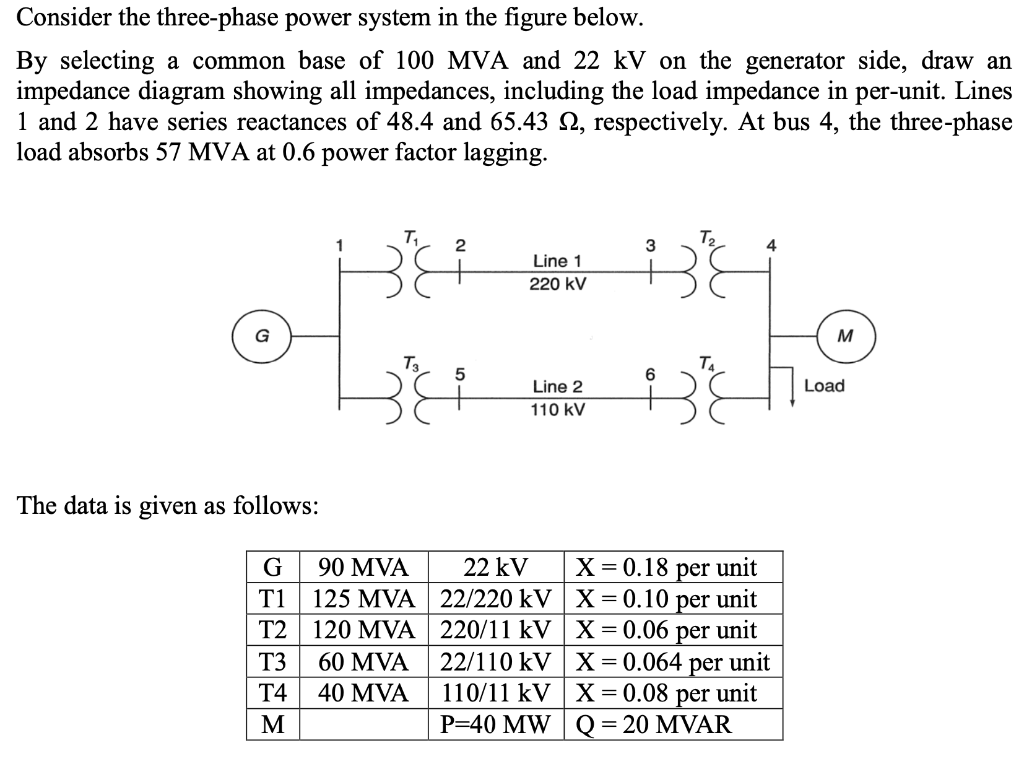 Consider the three-phase power system in the figure below.

By selecting a common base of 100 MVA and 22 kV on the generator side, draw an impedance diagram showing all impedances, including the load impedance in per-unit. Lines 1 and 2 have series reactances of 48.4 and 65.43 Ω, respectively. At bus 4, the three-phase load absorbs 57 MVA at 0.6 power factor lagging.

1 $T_1$ 2 Line 1 220 kV 3 $T_2$ 4

G M

$T_3$ 5 Line 2 110 kV 6 $T_4$ Load

The data is given as follows:

| G | 90 MVA | 22 kV | X = 0.18 per unit |
|---|---|---|---|
| T1 | 125 MVA | 22/220 kV | X = 0.10 per unit |
| T2 | 120 MVA | 220/11 kV | X = 0.06 per unit |
| T3 | 60 MVA | 22/110 kV | X = 0.064 per unit |
| T4 | 40 MVA | 110/11 kV | X = 0.08 per unit |
| M | | P=40 MW | Q = 20 MVAR |